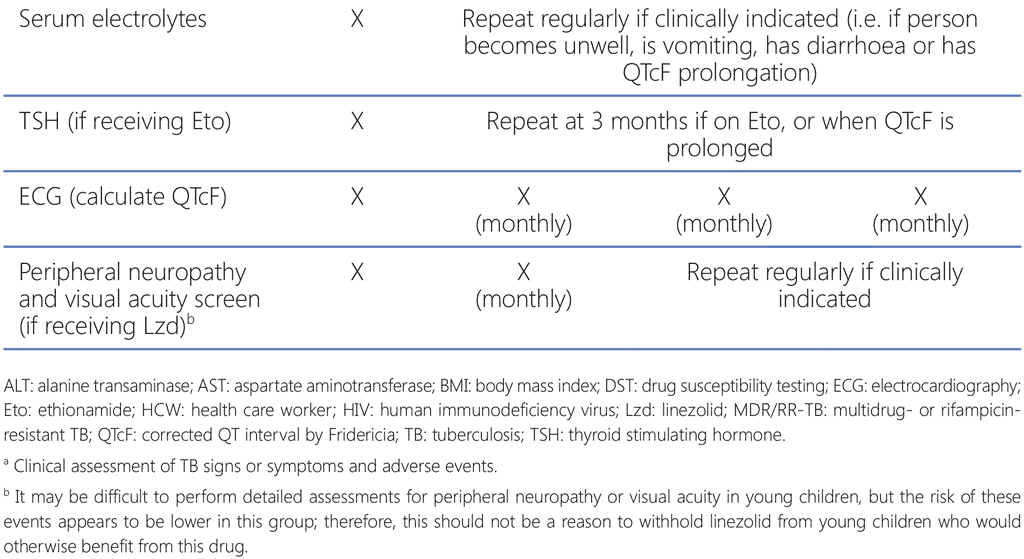 | Serum electrolytes | X | Repeat regularly if clinically indicated (i.e. if person becomes unwell, is vomiting, has diarrhoea or has QTcF prolongation) | | |
|---|---|---|---|---|
| TSH (if receiving Eto) | X | Repeat at 3 months if on Eto, or when QTcF is prolonged | | |
| ECG (calculate QTcF) | X | X (monthly) | X (monthly) | X (monthly) |
| Peripheral neuropathy and visual acuity screen (if receiving Lzd)$^b$ | X | X (monthly) | Repeat regularly if clinically indicated | |

ALT: alanine transaminase; AST: aspartate aminotransferase; BMI: body mass index; DST: drug susceptibility testing; ECG: electrocardiography; Eto: ethionamide; HCW: health care worker; HIV: human immunodeficiency virus; Lzd: linezolid; MDR/RR-TB: multidrug- or rifampicin-resistant TB; QTcF: corrected QT interval by Fridericia; TB: tuberculosis; TSH: thyroid stimulating hormone.

$^a$ Clinical assessment of TB signs or symptoms and adverse events.

$^b$ It may be difficult to perform detailed assessments for peripheral neuropathy or visual acuity in young children, but the risk of these events appears to be lower in this group; therefore, this should not be a reason to withhold linezolid from young children who would otherwise benefit from this drug.